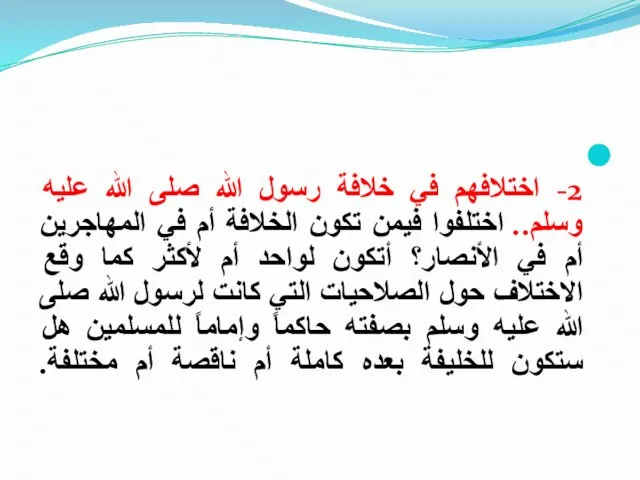 2- اختلافهم في خلافة رسول الله صلى الله عليه وسلم.. اختلفوا فيمن تكون الخلافة أم في المهاجرين أم في الأنصار؟ أتكون لواحد أم لأكثر كما وقع الاختلاف حول الصلاحيات التي كانت لرسول الله صلى الله عليه وسلم بصفته حاكماً وإماماً للمسلمين هل ستكون للخليفة بعده كاملة أم ناقصة أم مختلفة.